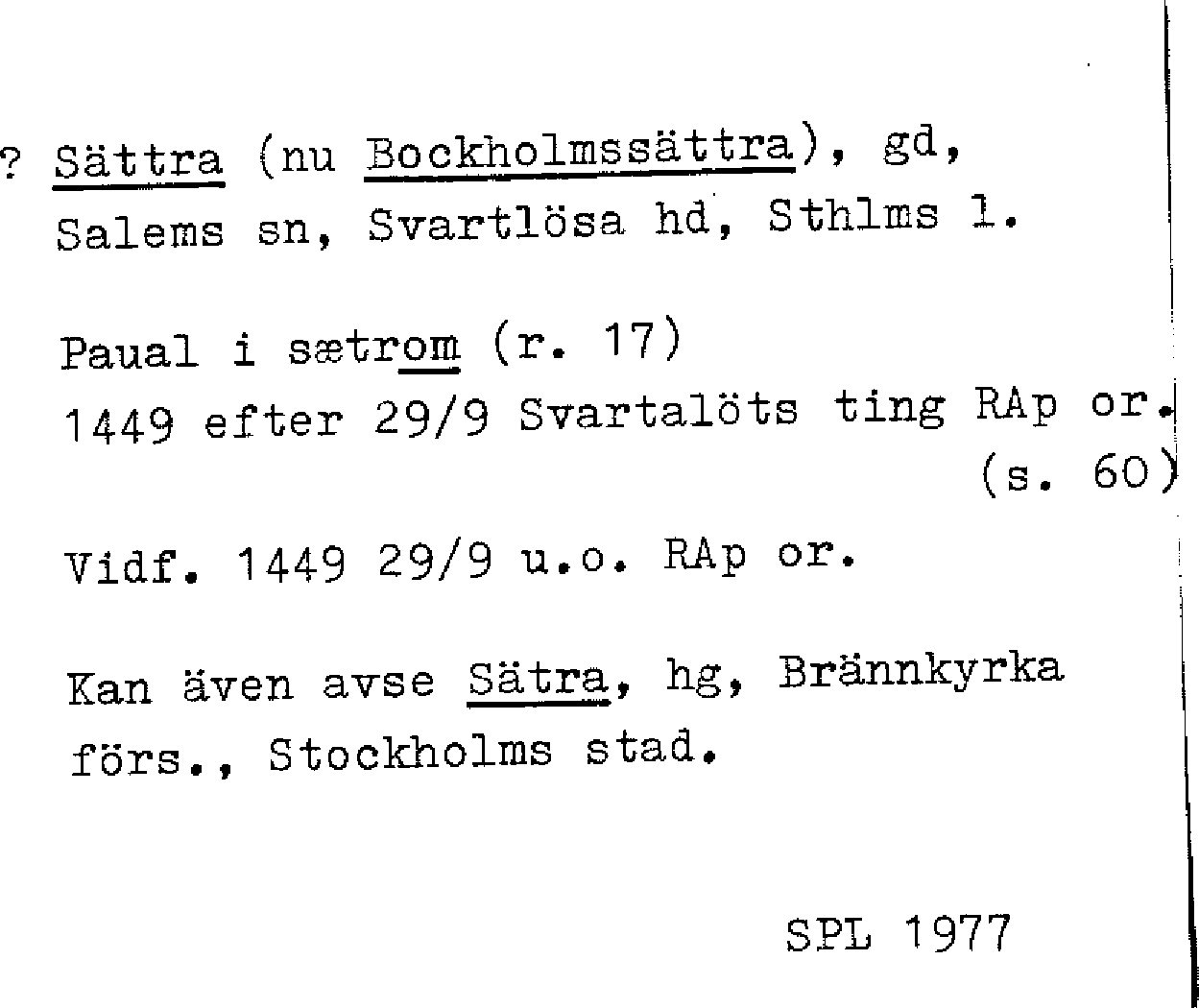 ? Sättra (nu Bockholmssättra), gd, Salems sn, Svartlösa hd, Sthlms l.

Paual i sætrom (r. 17)
1449 efter 29/9 Svartalöts ting RAp or. (s. 60)

Vidf. 1449 29/9 u.o. RAp or.

Kan även avse Sätra, hg, Brännkyrka förs., Stockholms stad.

SPL 1977